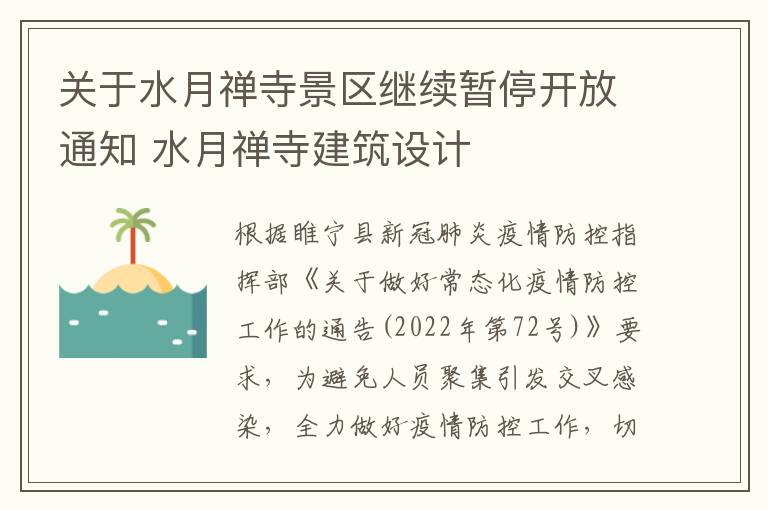 关于水月禅寺景区继续暂停开放通知 水月禅寺建筑设计

根据睢宁县新冠肺炎疫情防控指挥部《关于做好常态化疫情防控工作的通告(2022年第72号)》要求，为避免人员聚集引发交叉感染，全力做好疫情防控工作，切